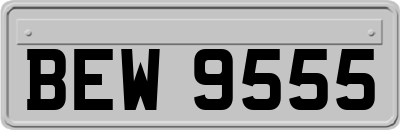 BEW 9555